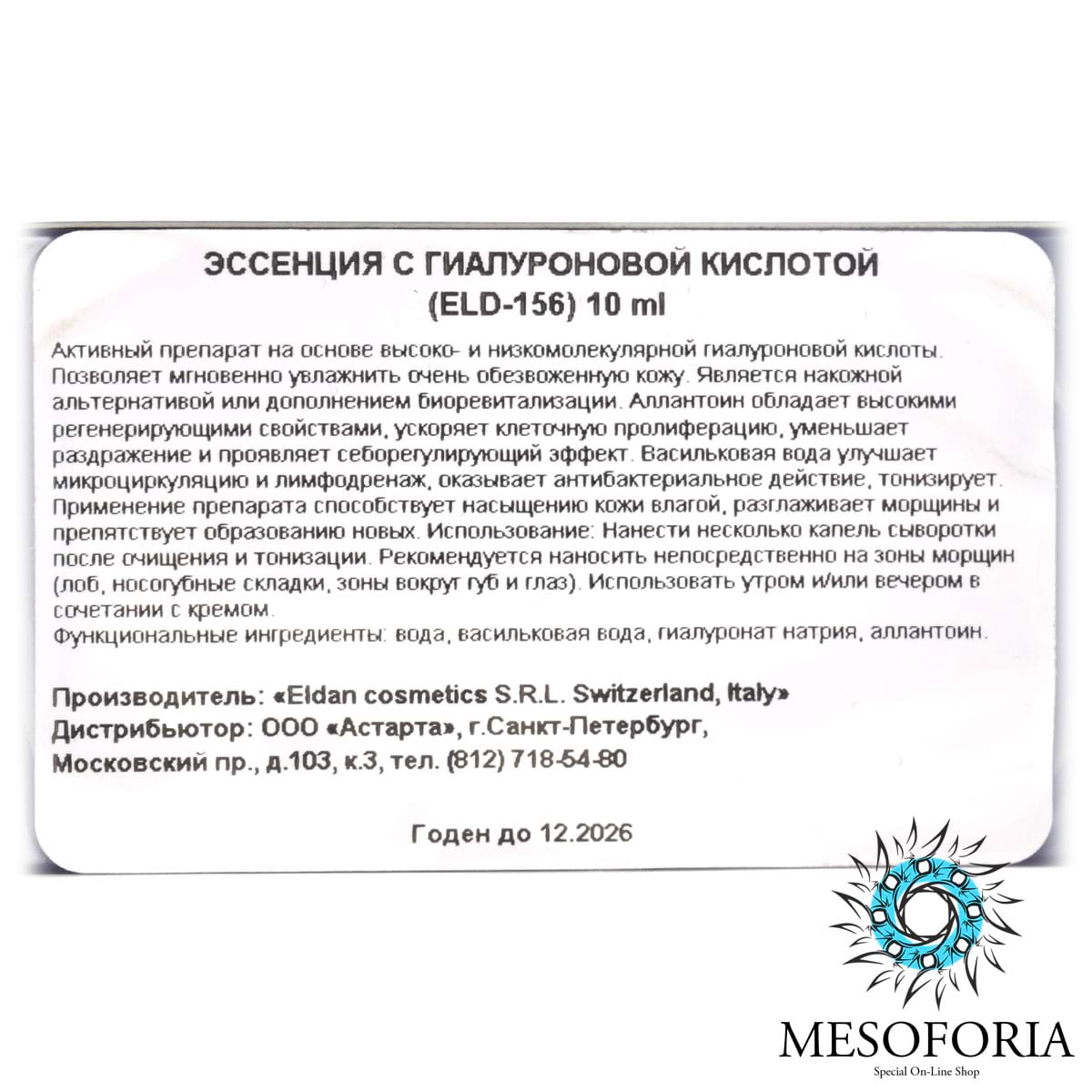 ЭССЕНЦИЯ С ГИАЛУРОНОВОЙ КИСЛОТОЙ
(ELD-156) 10 ml

Активный препарат на основе высоко- и низкомолекулярной гиалуроновой кислоты. Позволяет мгновенно увлажнить очень обезвоженную кожу. Является накожной альтернативой или дополнением биоревитализации. Аллантоин обладает высокими регенерирующими свойствами, ускоряет клеточную пролиферацию, уменьшает раздражение и проявляет себорегулирующий эффект. Васильковая вода улучшает микроциркуляцию и лимфодренаж, оказывает антибактериальное действие, тонизирует. Применение препарата способствует насыщению кожи влагой, разглаживает морщины и препятствует образованию новых. Использование: Нанести несколько капель сыворотки после очищения и тонизации. Рекомендуется наносить непосредственно на зоны морщин (лоб, носогубные складки, зоны вокруг губ и глаз). Использовать утром и/или вечером в сочетании с кремом.
Функциональные ингредиенты: вода, васильковая вода, гиалуронат натрия, аллантоин.

Производитель: «Eldan cosmetics S.R.L. Switzerland, Italy»
Дистрибьютор: ООО «Астарта», г.Санкт-Петербург,
Московский пр., д.103, к.3, тел. (812) 718-54-80

Годен до 12.2026

MESOFORIA
Special On-Line Shop